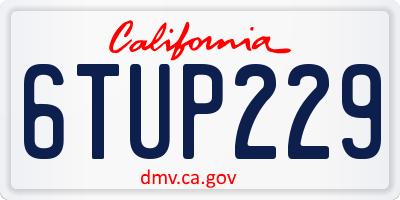 California

6TUP229

dmv.ca.gov